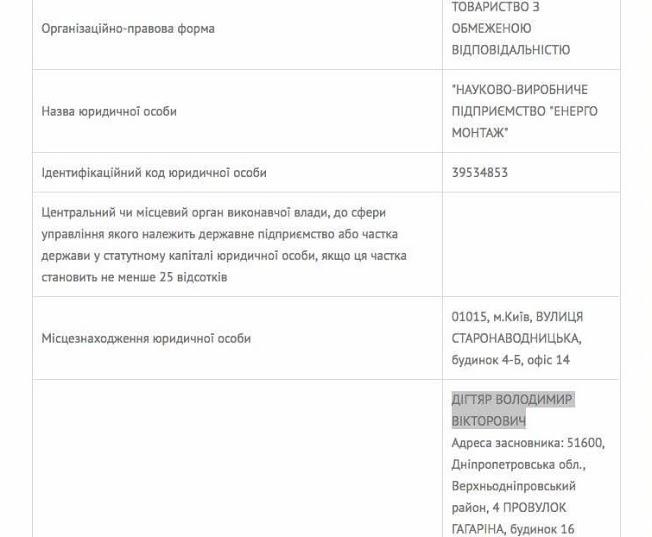 | | |
|---|---|
| Організаційно-правова форма | ТОВАРИСТВО З ОБМЕЖЕНОЮ ВІДПОВІДАЛЬНІСТЮ |
| Назва юридичної особи | "НАУКОВО-ВИРОБНИЧЕ ПІДПРИЄМСТВО "ЕНЕРГО МОНТАЖ" |
| Ідентифікаційний код юридичної особи | 39534853 |
| Центральний чи місцевий орган виконавчої влади, до сфери управління якого належить державне підприємство або частка держави у статутному капіталі юридичної особи, якщо ця частка становить не менше 25 відсотків | |
| Місцезнаходження юридичної особи | 01015, м.Київ, ВУЛИЦЯ СТАРОНАВОДНИЦЬКА, будинок 4-Б, офіс 14 |
| | ДІГТЯР ВОЛОДИМИР ВІКТОРОВИЧ Адреса засновника: 51600, Дніпропетровська обл., Верхньодніпровський район, 4 ПРОВУЛОК ГАГАРІНА, будинок 16 |